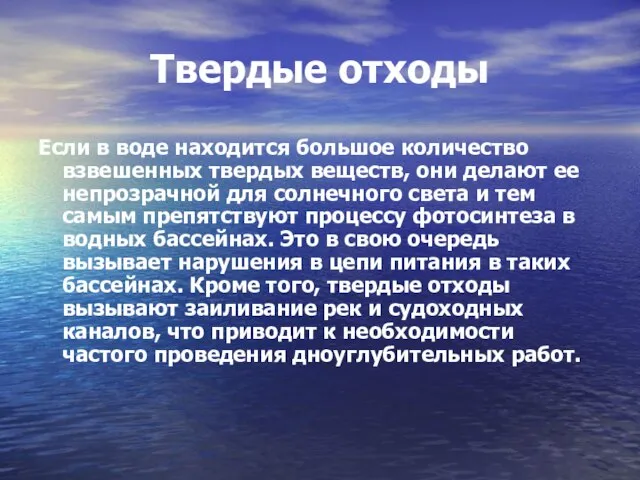 Твердые отходы

Если в воде находится большое количество взвешенных твердых веществ, они делают ее непрозрачной для солнечного света и тем самым препятствуют процессу фотосинтеза в водных бассейнах. Это в свою очередь вызывает нарушения в цепи питания в таких бассейнах. Кроме того, твердые отходы вызывают заиливание рек и судоходных каналов, что приводит к необходимости частого проведения дноуглубительных работ.